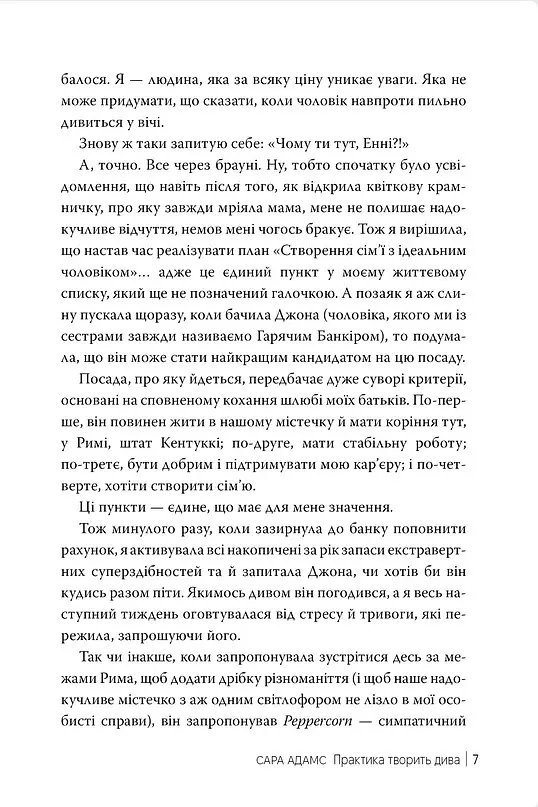 балося. Я — людина, яка за всяку ціну уникає уваги. Яка не може придумати, що сказати, коли чоловік навпроти пильно дивиться у вічі.

Знову ж таки запитую себе: «Чому ти тут, Енні?!»

А, точно. Все через брауні. Ну, тобто спочатку було усвідомлення, що навіть після того, як відкрила квіткову крамничку, про яку завжди мріяла мама, мене не полишає надокучливе відчуття, немов мені чогось бракує. Тож я вирішила, що настав час реалізувати план «Створення сім'ї з ідеальним чоловіком»... адже це єдиний пункт у моєму життєвому списку, який ще не позначений галочкою. А позаяк я аж слину пускала щоразу, коли бачила Джона (чоловіка, якого ми із сестрами завжди називаємо Гарячим Банкіром), то подумала, що він може стати найкращим кандидатом на цю посаду.

Посада, про яку йдеться, передбачає дуже суворі критерії, основані на сповненому кохання шлюбі моїх батьків. По-перше, він повинен жити в нашому містечку й мати коріння тут, у Римі, штат Кентуккі; по-друге, мати стабільну роботу; по-третє, бути добрим і підтримувати мою кар'єру; і по-четверте, хотіти створити сім'ю.

Ці пункти — єдине, що має для мене значення.

Тож минулого разу, коли зазирнула до банку поповнити рахунок, я активувала всі накопичені за рік запаси екстравертних суперздібностей та й запитала Джона, чи хотів би він кудись разом піти. Якимось дивом він погодився, а я весь наступний тиждень оговтувалася від стресу й тривоги, які пережила, запрошуючи його.

Так чи інакше, коли запропонувала зустрітися десь за межами Рима, щоб додати дрібку різноманіття (і щоб наше надокучливе містечко з аж одним світлофором не лізло в мої особисті справи), він запропонував Peppercorn — симпатичний

САРА АДАМС Практика творить дива | 7